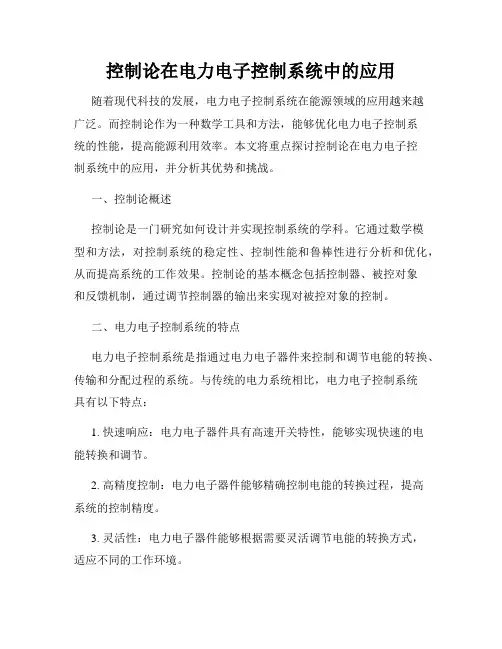 控制论在电力电子控制系统中的应用

随着现代科技的发展，电力电子控制系统在能源领域的应用越来越广泛。而控制论作为一种数学工具和方法，能够优化电力电子控制系统的性能，提高能源利用效率。本文将重点探讨控制论在电力电子控制系统中的应用，并分析其优势和挑战。

一、控制论概述

控制论是一门研究如何设计并实现控制系统的学科。它通过数学模型和方法，对控制系统的稳定性、控制性能和鲁棒性进行分析和优化，从而提高系统的工作效果。控制论的基本概念包括控制器、被控对象和反馈机制，通过调节控制器的输出来实现对被控对象的控制。

二、电力电子控制系统的特点

电力电子控制系统是指通过电力电子器件来控制和调节电能的转换、传输和分配过程的系统。与传统的电力系统相比，电力电子控制系统具有以下特点：

1. 快速响应：电力电子器件具有高速开关特性，能够实现快速的电能转换和调节。

2. 高精度控制：电力电子器件能够精确控制电能的转换过程，提高系统的控制精度。

3. 灵活性：电力电子器件能够根据需要灵活调节电能的转换方式，适应不同的工作环境。